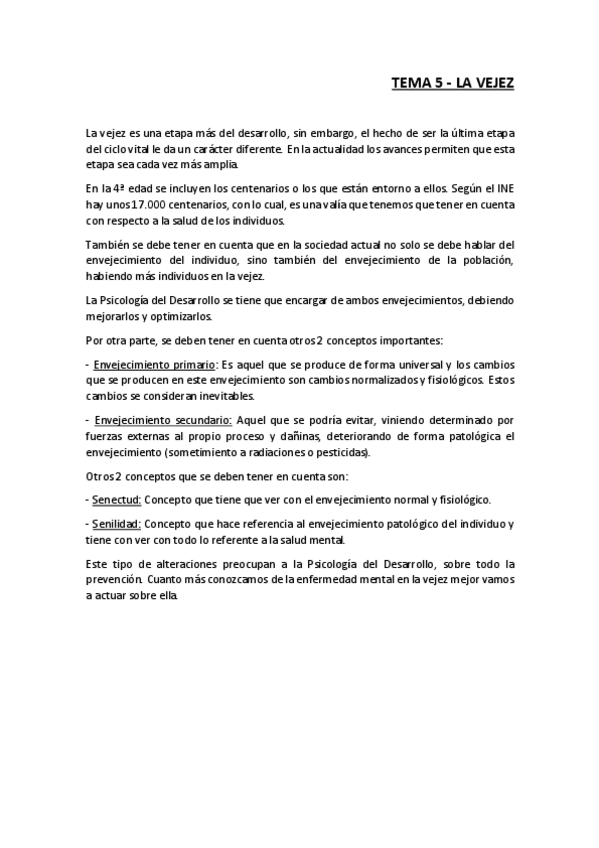 TEMA 5 - LA VEJEZ

La vejez es una etapa más del desarrollo, sin embargo, el hecho de ser la última etapa del ciclo vital le da un carácter diferente. En la actualidad los avances permiten que esta etapa sea cada vez más amplia.

En la 4ª edad se incluyen los centenarios o los que están entorno a ellos. Según el INE hay unos 17.000 centenarios, con lo cual, es una valía que tenemos que tener en cuenta con respecto a la salud de los individuos.

También se debe tener en cuenta que en la sociedad actual no solo se debe hablar del envejecimiento del individuo, sino también del envejecimiento de la población, habiendo más individuos en la vejez.

La Psicología del Desarrollo se tiene que encargar de ambos envejecimientos, debiendo mejorarlos y optimizarlos.

Por otra parte, se deben tener en cuenta otros 2 conceptos importantes:

- Envejecimiento primario: Es aquel que se produce de forma universal y los cambios que se producen en este envejecimiento son cambios normalizados y fisiológicos. Estos cambios se consideran inevitables.

- Envejecimiento secundario: Aquel que se podría evitar, viniendo determinado por fuerzas externas al propio proceso y dañinas, deteriorando de forma patológica el envejecimiento (sometimiento a radiaciones o pesticidas).

Otros 2 conceptos que se deben tener en cuenta son:

- Senectud: Concepto que tiene que ver con el envejecimiento normal y fisiológico.

- Senilidad: Concepto que hace referencia al envejecimiento patológico del individuo y tiene con ver con todo lo referente a la salud mental.

Este tipo de alteraciones preocupan a la Psicología del Desarrollo, sobre todo la prevención. Cuanto más conozcamos de la enfermedad mental en la vejez mejor vamos a actuar sobre ella.